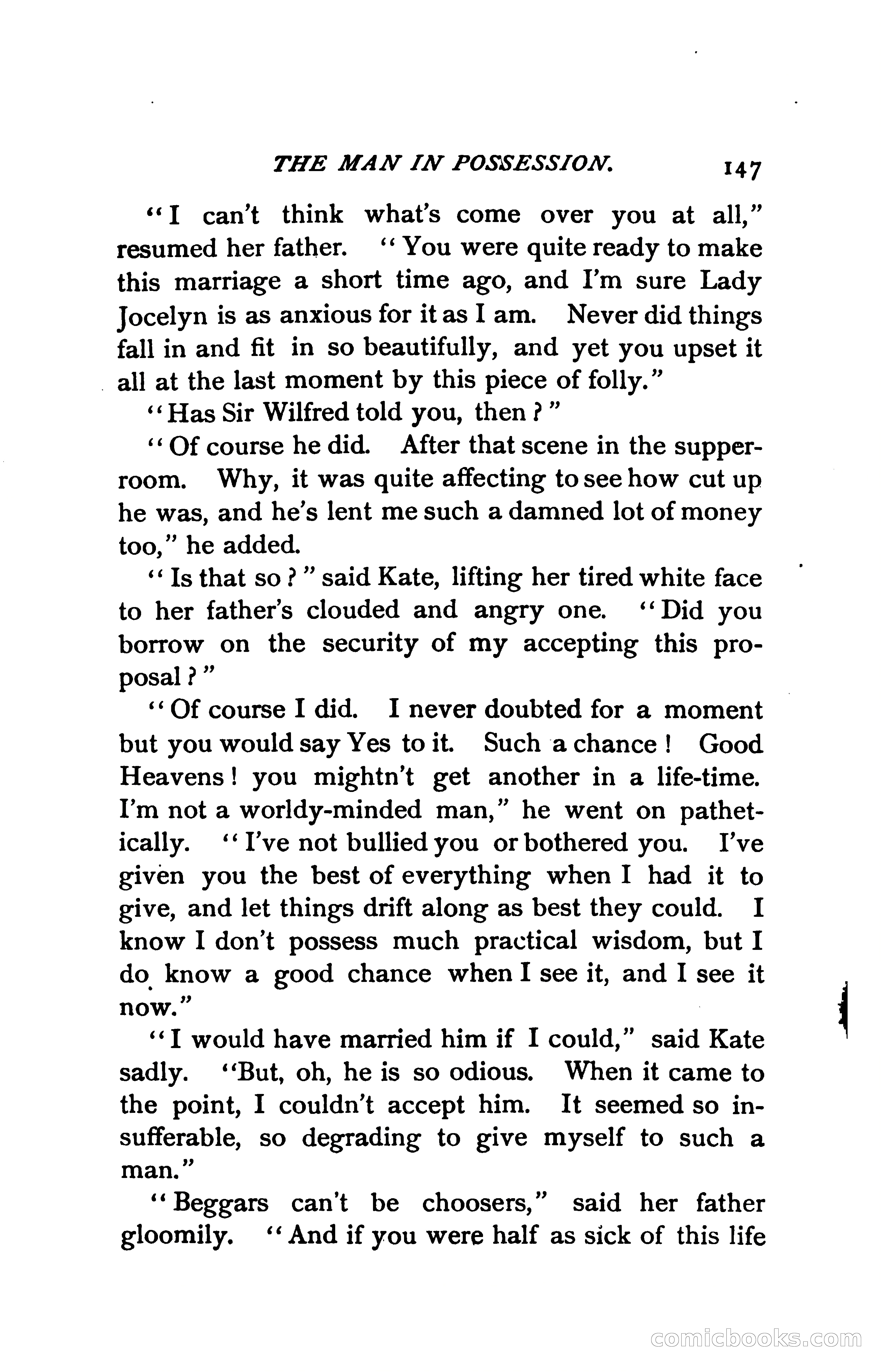 THE MAN IN POSSESSION. 147

"I can't think what's come over you at all," resumed her father. "You were quite ready to make this marriage a short time ago, and I'm sure Lady Jocelyn is as anxious for it as I am. Never did things fall in and fit in so beautifully, and yet you upset it all at the last moment by this piece of folly."

"Has Sir Wilfred told you, then?"

"Of course he did. After that scene in the supper-room. Why, it was quite affecting to see how cut up he was, and he's lent me such a damned lot of money too," he added.

"Is that so?" said Kate, lifting her tired white face to her father's clouded and angry one. "Did you borrow on the security of my accepting this proposal?"

"Of course I did. I never doubted for a moment but you would say Yes to it. Such a chance! Good Heavens! you mightn't get another in a life-time. I'm not a worldy-minded man," he went on pathetically. "I've not bullied you or bothered you. I've given you the best of everything when I had it to give, and let things drift along as best they could. I know I don't possess much practical wisdom, but I do know a good chance when I see it, and I see it now."

"I would have married him if I could," said Kate sadly. "But, oh, he is so odious. When it came to the point, I couldn't accept him. It seemed so insufferable, so degrading to give myself to such a man."

"Beggars can't be choosers," said her father gloomily. "And if you were half as sick of this life

comicbooks.com